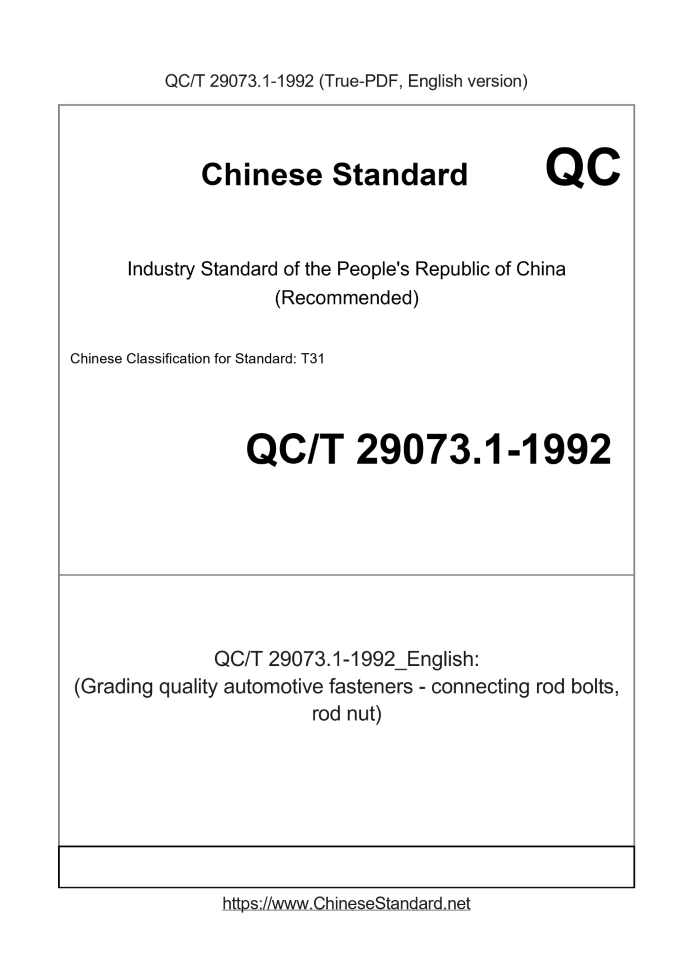 QC/T 29073.1-1992 (True-PDF, English version)

Chinese Standard QC

Industry Standard of the People's Republic of China (Recommended)

Chinese Classification for Standard: T31

QC/T 29073.1-1992

QC/T 29073.1-1992_English: (Grading quality automotive fasteners - connecting rod bolts, rod nut)

https://www.ChineseStandard.net